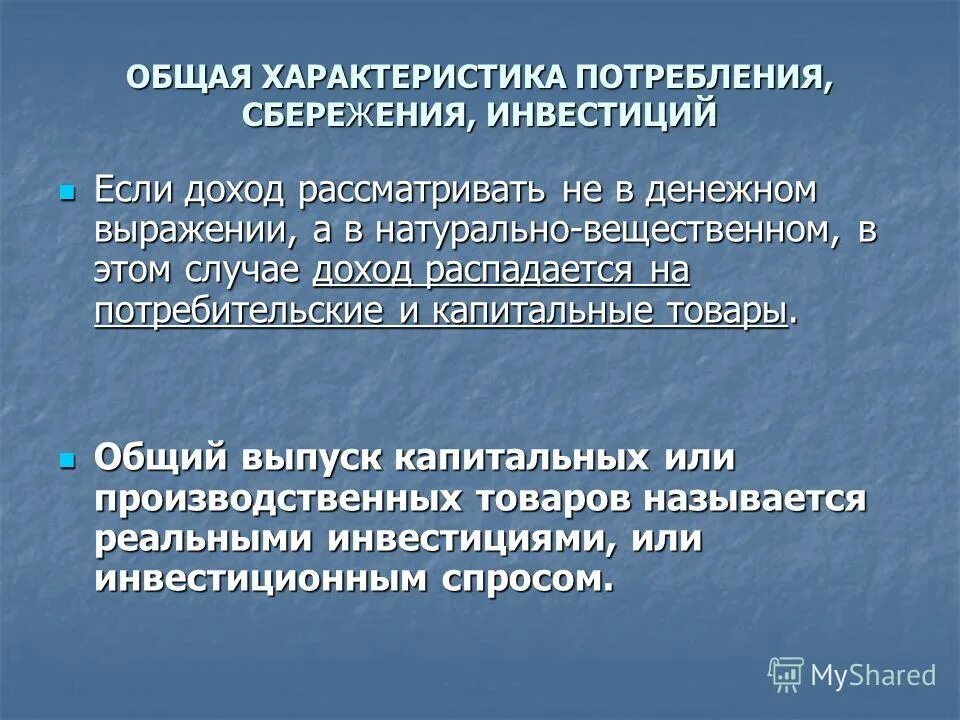 ОБЩАЯ ХАРАКТЕРИСТИКА ПОТРЕБЛЕНИЯ, СБЕРЕЖЕНИЯ, ИНВЕСТИЦИЙ

Если доход рассматривать не в денежном выражении, а в натурально-вещественном, в этом случае доход распадается на потребительские и капитальные товары.

Общий выпуск капитальных или производственных товаров называется реальными инвестициями, или инвестиционным спросом.

MyShared